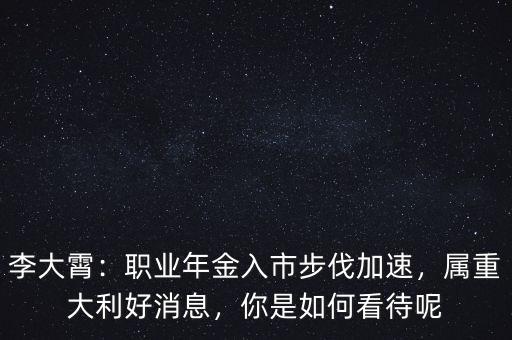 李大霄：职业年金入市步伐加速，属重大利好消息，你是如何看待呢